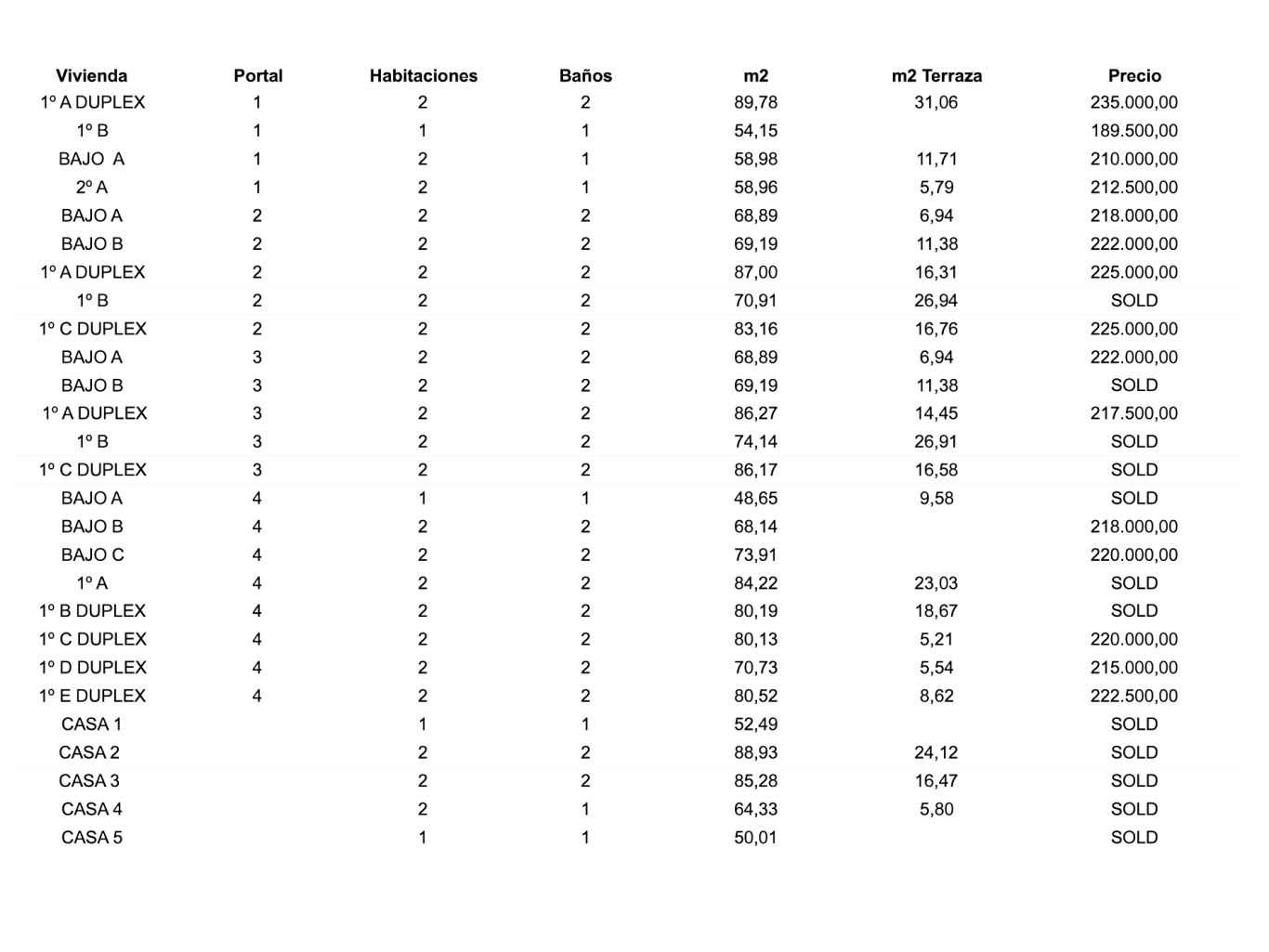 | Vivienda | Portal | Habitaciones | Baños | m2 | m2 Terraza | Precio |
|---|---|---|---|---|---|---|
| 1º A DUPLEX | 1 | 2 | 2 | 89,78 | 31,06 | 235.000,00 |
| 1º B | 1 | 1 | 1 | 54,15 | | 189.500,00 |
| BAJO A | 1 | 2 | 1 | 58,98 | 11,71 | 210.000,00 |
| 2º A | 1 | 2 | 1 | 58,96 | 5,79 | 212.500,00 |
| BAJO A | 2 | 2 | 2 | 68,89 | 6,94 | 218.000,00 |
| BAJO B | 2 | 2 | 2 | 69,19 | 11,38 | 222.000,00 |
| 1º A DUPLEX | 2 | 2 | 2 | 87,00 | 16,31 | 225.000,00 |
| 1º B | 2 | 2 | 2 | 70,91 | 26,94 | SOLD |
| 1º C DUPLEX | 2 | 2 | 2 | 83,16 | 16,76 | 225.000,00 |
| BAJO A | 3 | 2 | 2 | 68,89 | 6,94 | 222.000,00 |
| BAJO B | 3 | 2 | 2 | 69,19 | 11,38 | SOLD |
| 1º A DUPLEX | 3 | 2 | 2 | 86,27 | 14,45 | 217.500,00 |
| 1º B | 3 | 2 | 2 | 74,14 | 26,91 | SOLD |
| 1º C DUPLEX | 3 | 2 | 2 | 86,17 | 16,58 | SOLD |
| BAJO A | 4 | 1 | 1 | 48,65 | 9,58 | SOLD |
| BAJO B | 4 | 2 | 2 | 68,14 | | 218.000,00 |
| BAJO C | 4 | 2 | 2 | 73,91 | | 220.000,00 |
| 1º A | 4 | 2 | 2 | 84,22 | 23,03 | SOLD |
| 1º B DUPLEX | 4 | 2 | 2 | 80,19 | 18,67 | SOLD |
| 1º C DUPLEX | 4 | 2 | 2 | 80,13 | 5,21 | 220.000,00 |
| 1º D DUPLEX | 4 | 2 | 2 | 70,73 | 5,54 | 215.000,00 |
| 1º E DUPLEX | 4 | 2 | 2 | 80,52 | 8,62 | 222.500,00 |
| CASA 1 | | 1 | 1 | 52,49 | | SOLD |
| CASA 2 | | 2 | 2 | 88,93 | 24,12 | SOLD |
| CASA 3 | | 2 | 2 | 85,28 | 16,47 | SOLD |
| CASA 4 | | 2 | 1 | 64,33 | 5,80 | SOLD |
| CASA 5 | | 1 | 1 | 50,01 | | SOLD |